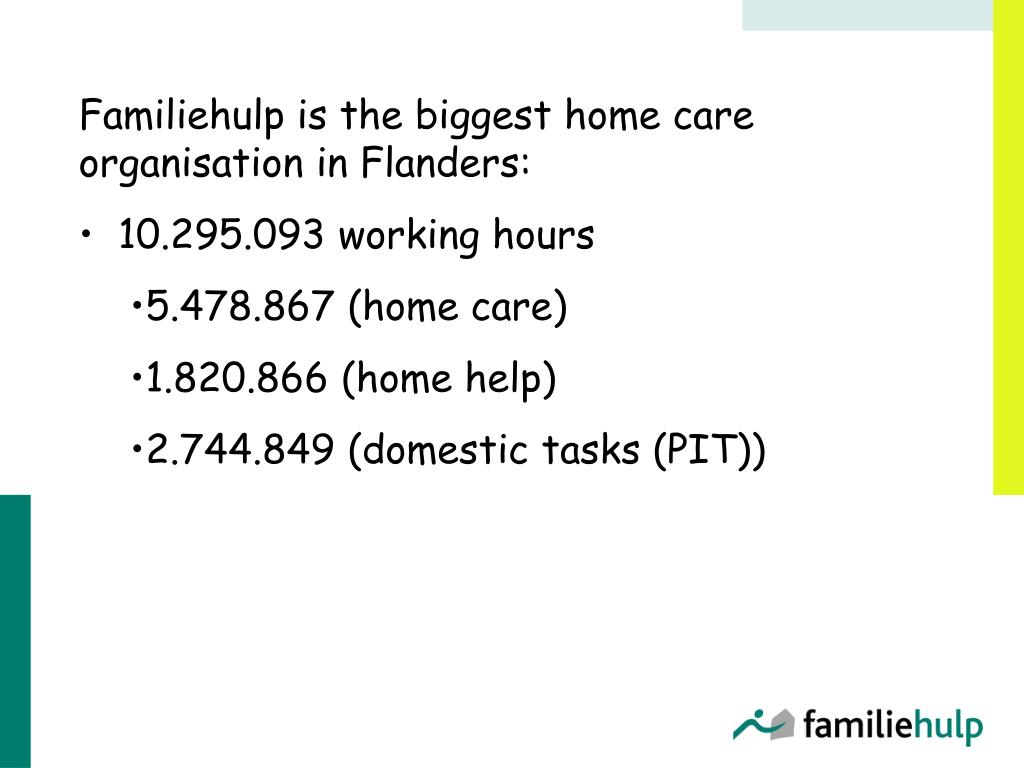 Familiehulp is the biggest home care organisation in Flanders:

• 10.295.093 working hours

•5.478.867 (home care)

•1.820.866 (home help)

•2.744.849 (domestic tasks (PIT))

familiehulp